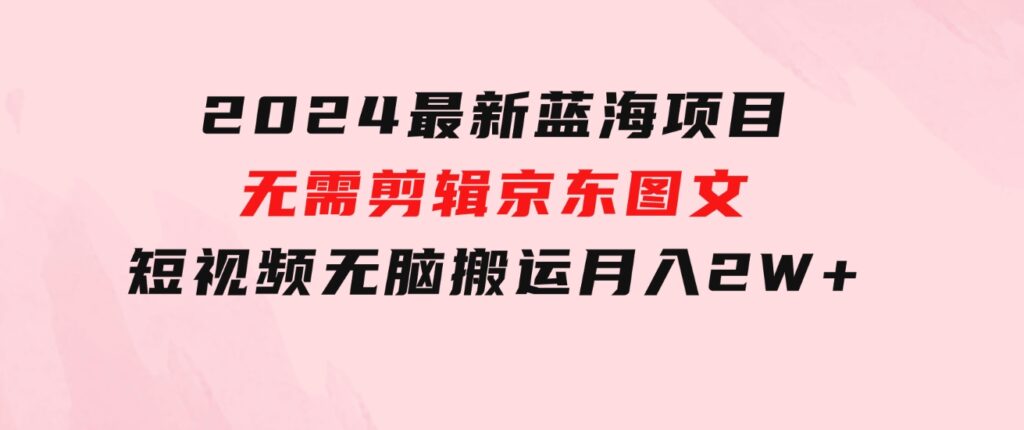 2024最新蓝海项目
无需剪辑京东图文
短视频无脑搬运月入2W+